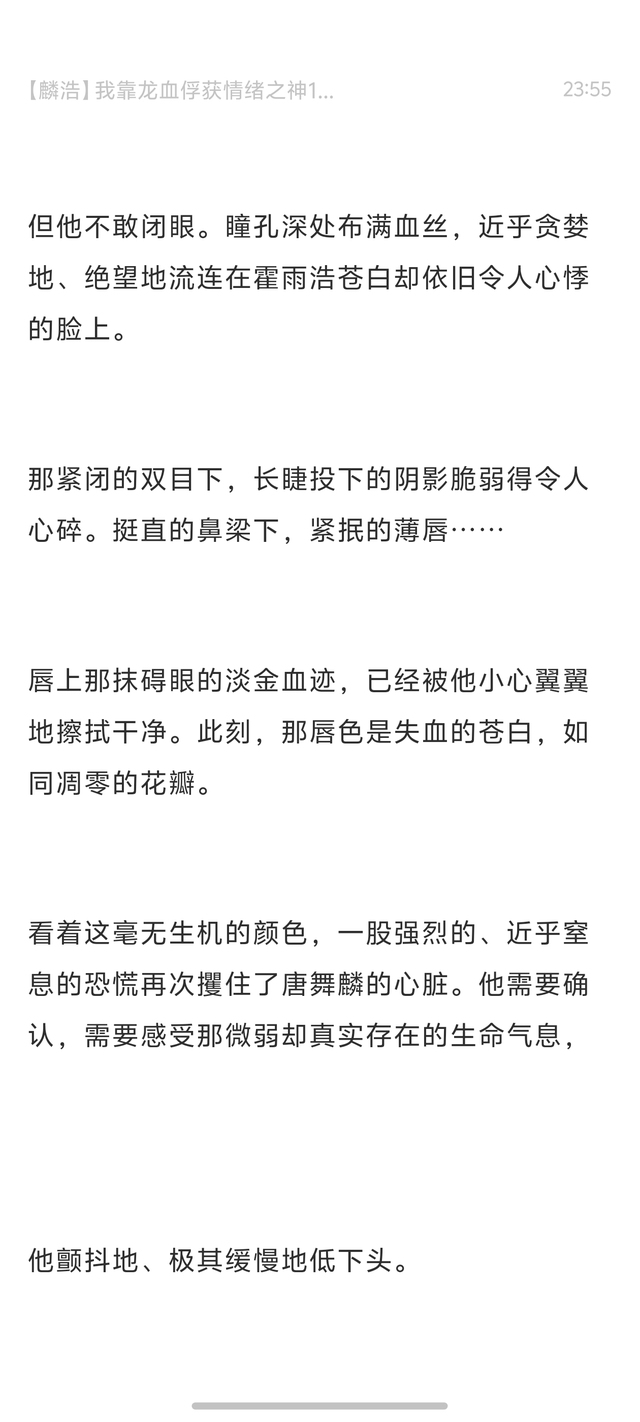 【麟浩】我靠龙血俘获情绪之神1...　23:55

但他不敢闭眼。瞳孔深处布满血丝，近乎贪婪地、绝望地流连在霍雨浩苍白却依旧令人心悸的脸上。

那紧闭的双目下，长睫投下的阴影脆弱得令人心碎。挺直的鼻梁下，紧抿的薄唇……

唇上那抹碍眼的淡金血迹，已经被他小心翼翼地擦拭干净。此刻，那唇色是失血的苍白，如同凋零的花瓣。

看着这毫无生机的颜色，一股强烈的、近乎窒息的恐慌再次攫住了唐舞麟的心脏。他需要确认，需要感受那微弱却真实存在的生命气息，

他颤抖地、极其缓慢地低下头。